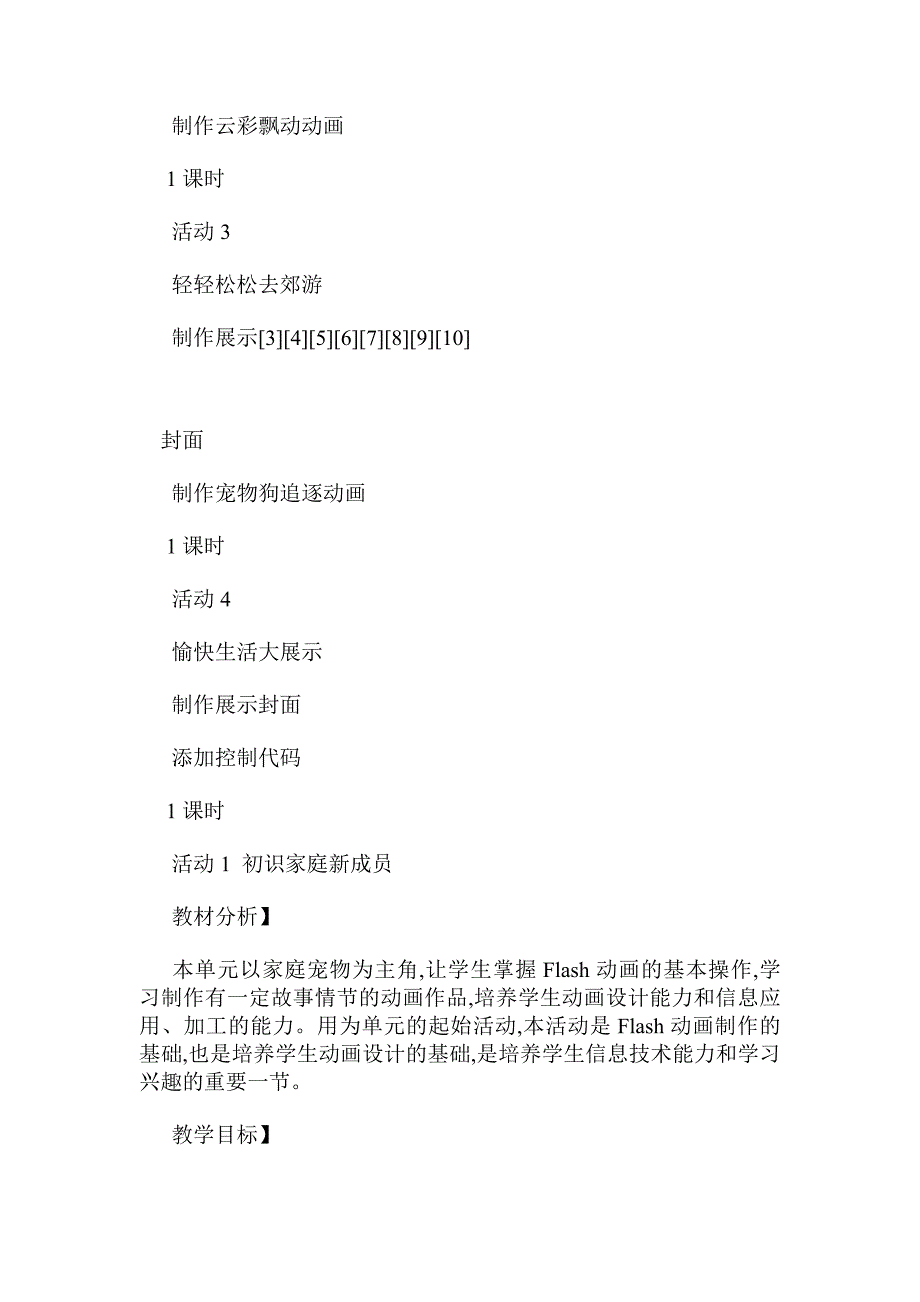 制作云彩飘动动画

1 课时

活动 3

轻轻松松去郊游

制作展示[3][4][5][6][7][8][9][10]

封面

制作宠物狗追逐动画

1 课时

活动 4

愉快生活大展示

制作展示封面

添加控制代码

1 课时

活动 1 初识家庭新成员

教材分析】

本单元以家庭宠物为主角,让学生掌握 Flash 动画的基本操作,学习制作有一定故事情节的动画作品,培养学生动画设计能力和信息应用、加工的能力。用为单元的起始活动,本活动是 Flash 动画制作的基础,也是培养学生动画设计的基础,是培养学生信息技术能力和学习兴趣的重要一节。

教学目标】